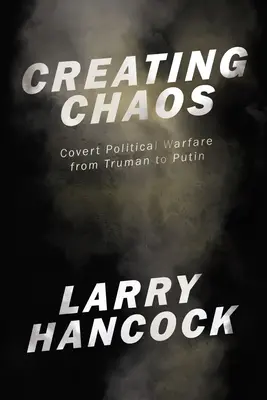 CREATING CHAOS

Covert Political Warfare from Truman to Putin

LARRY HANCOCK